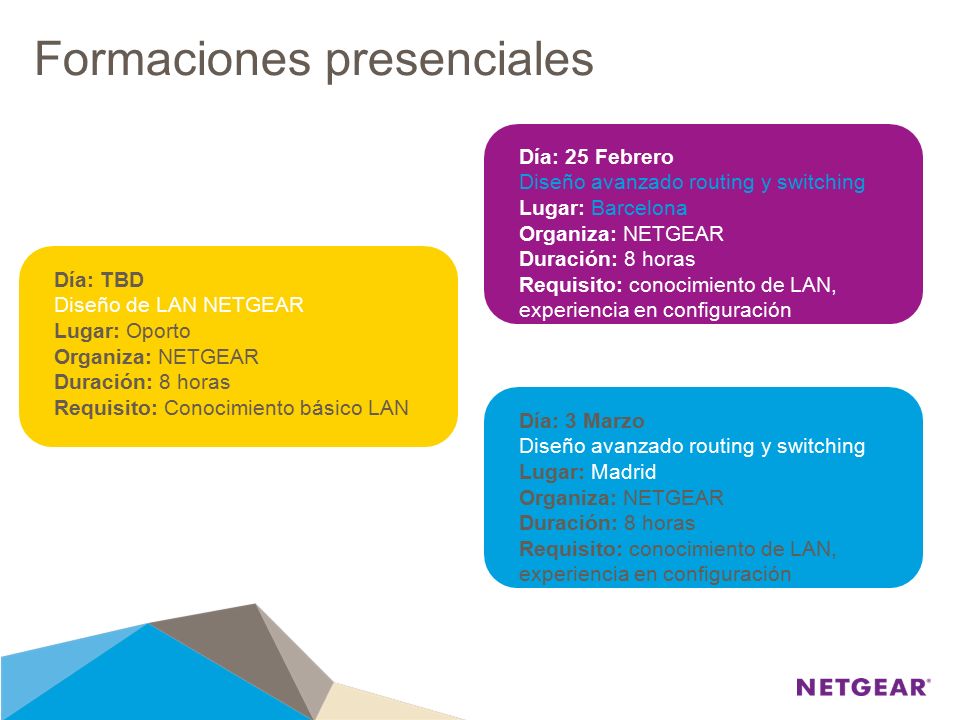 Formaciones presenciales

Día: TBD
Diseño de LAN NETGEAR
Lugar: Oporto
Organiza: NETGEAR
Duración: 8 horas
Requisito: Conocimiento básico LAN

Día: 25 Febrero
Diseño avanzado routing y switching
Lugar: Barcelona
Organiza: NETGEAR
Duración: 8 horas
Requisito: conocimiento de LAN, experiencia en configuración

Día: 3 Marzo
Diseño avanzado routing y switching
Lugar: Madrid
Organiza: NETGEAR
Duración: 8 horas
Requisito: conocimiento de LAN, experiencia en configuración

NETGEAR®